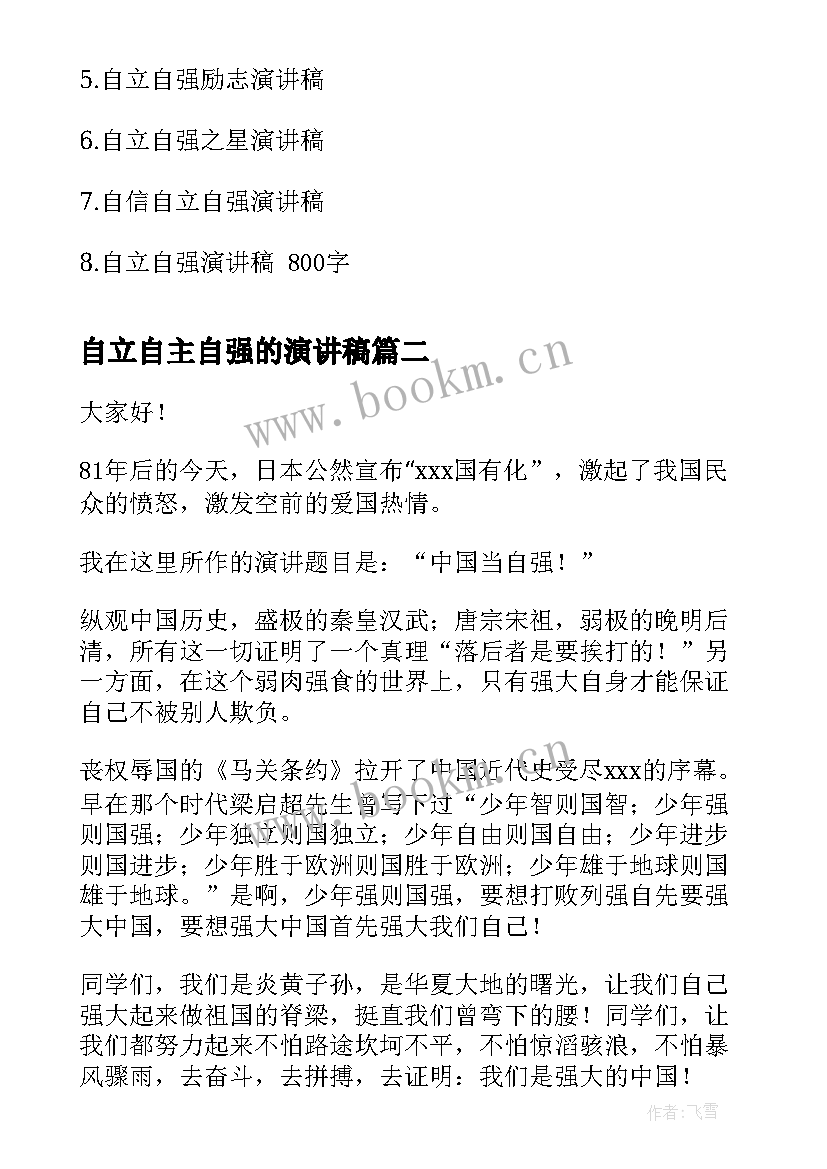 5.自立自强励志演讲稿

6.自立自强之星演讲稿

7.自信自立自强演讲稿

8.自立自强演讲稿 800字

自立自主自强的演讲稿篇二

www.bookm.cn

大家好！

81年后的今天，日本公然宣布“xxx国有化”，激起了我国民众的愤怒，激发空前的爱国热情。

我在这里所作的演讲题目是：“中国当自强！”

纵观中国历史，盛极的秦皇汉武；唐宗宋祖，弱极的晚明后清，所有这一切证明了一个真理“落后者是要挨打的！”另一方面，在这个弱肉强食的世界上，只有强大自身才能保证自己不被别人欺负。

丧权辱国的《马关条约》拉开了中国近代史受尽xxx的序幕。早在那个时代梁启超先生曾写下过“少年智则国智；少年强则国强；少年独立则国独立；少年自由则国自由；少年进步则国进步；少年胜于欧洲则国胜于欧洲；少年雄于地球则国雄于地球。”是啊，少年强则国强，要想打败列强自先要强大中国，要想强大中国首先强大我们自己！

同学们，我们是炎黄子孙，是华夏大地的曙光，让我们自己强大起来做祖国的脊梁，挺直我们曾弯下的腰！同学们，让我们都努力起来不怕路途坎坷不平，不怕惊滔骇浪，不怕暴风骤雨，去奋斗，去拼搏，去证明：我们是强大的中国！

作者：飞雪